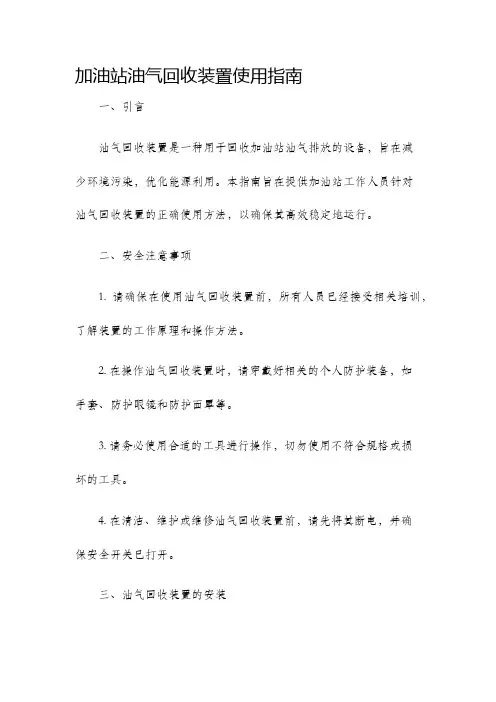 加油站油气回收装置使用指南

一、引言

油气回收装置是一种用于回收加油站油气排放的设备，旨在减少环境污染，优化能源利用。本指南旨在提供加油站工作人员针对油气回收装置的正确使用方法，以确保其高效稳定地运行。

二、安全注意事项

1. 请确保在使用油气回收装置前，所有人员已经接受相关培训，了解装置的工作原理和操作方法。

2. 在操作油气回收装置时，请穿戴好相关的个人防护装备，如手套、防护眼镜和防护面罩等。

3. 请务必使用合适的工具进行操作，切勿使用不符合规格或损坏的工具。

4. 在清洁、维护或维修油气回收装置前，请先将其断电，并确保安全开关已打开。

三、油气回收装置的安装